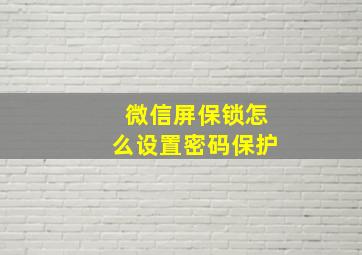 微信屏保锁怎么设置密码保护